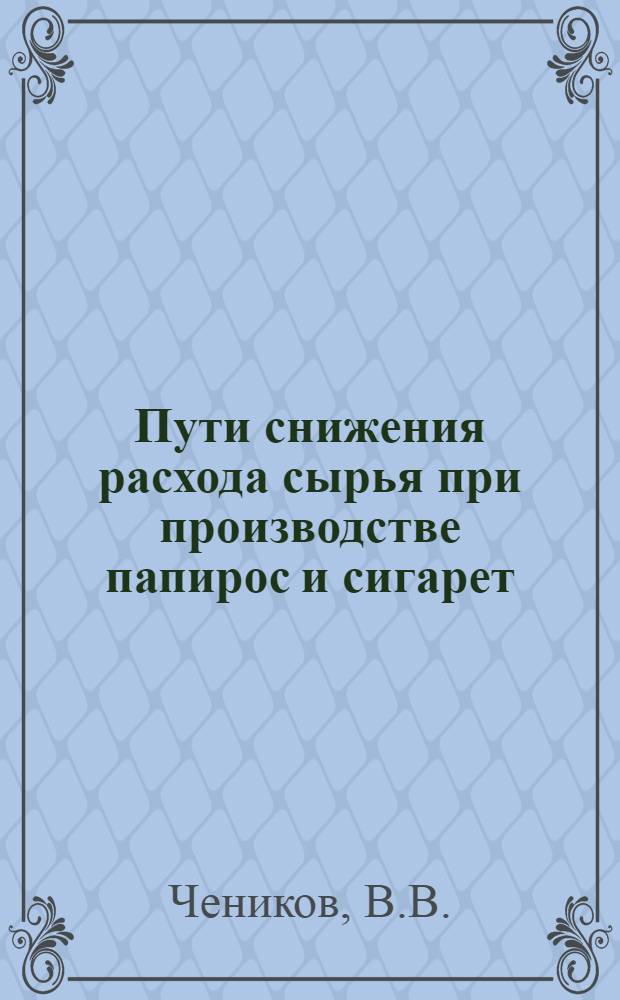 Пути снижения расхода сырья при производстве папирос и сигарет

Чеников, В.В.